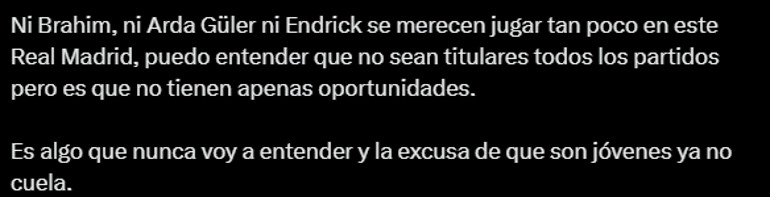 Ni Brahim, ni Arda Güler ni Endrick se merecen jugar tan poco en este Real Madrid, puedo entender que no sean titulares todos los partidos pero es que no tienen apenas oportunidades.

Es algo que nunca voy a entender y la excusa de que son jóvenes ya no cuela.